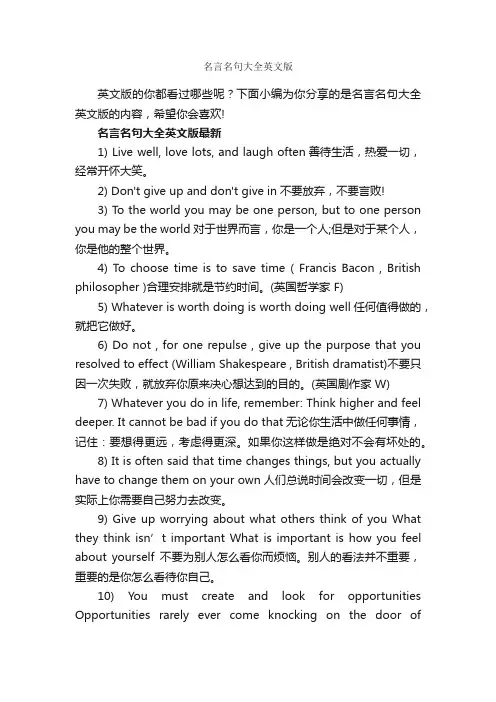 名言名句大全英文版

英文版的你都看过哪些呢？下面小编为你分享的是名言名句大全英文版的内容，希望你会喜欢!

名言名句大全英文版最新

1) Live well, love lots, and laugh often 善待生活，热爱一切，经常开怀大笑。

2) Don't give up and don't give in 不要放弃，不要言败!

3) To the world you may be one person, but to one person you may be the world 对于世界而言，你是一个人;但是对于某个人，你是他的整个世界。

4) To choose time is to save time ( Francis Bacon , British philosopher )合理安排就是节约时间。(英国哲学家 F)

5) Whatever is worth doing is worth doing well 任何值得做的，就把它做好。

6) Do not , for one repulse , give up the purpose that you resolved to effect (William Shakespeare , British dramatist)不要只因一次失败，就放弃你原来决心想达到的目的。(英国剧作家 W)

7) Whatever you do in life, remember: Think higher and feel deeper. It cannot be bad if you do that 无论你生活中做任何事情，记住：要想得更远，考虑得更深。如果你这样做是绝对不会有坏处的。

8) It is often said that time changes things, but you actually have to change them on your own 人们总说时间会改变一切，但是实际上你需要自己努力去改变。

9) Give up worrying about what others think of you What they think isn’t important What is important is how you feel about yourself 不要为别人怎么看你而烦恼。别人的看法并不重要，重要的是你怎么看待你自己。

10) You must create and look for opportunities Opportunities rarely ever come knocking on the door of